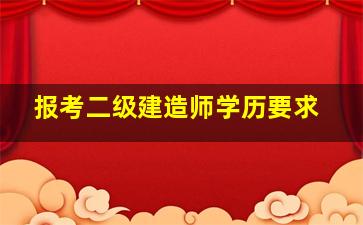 报考二级建造师学历要求